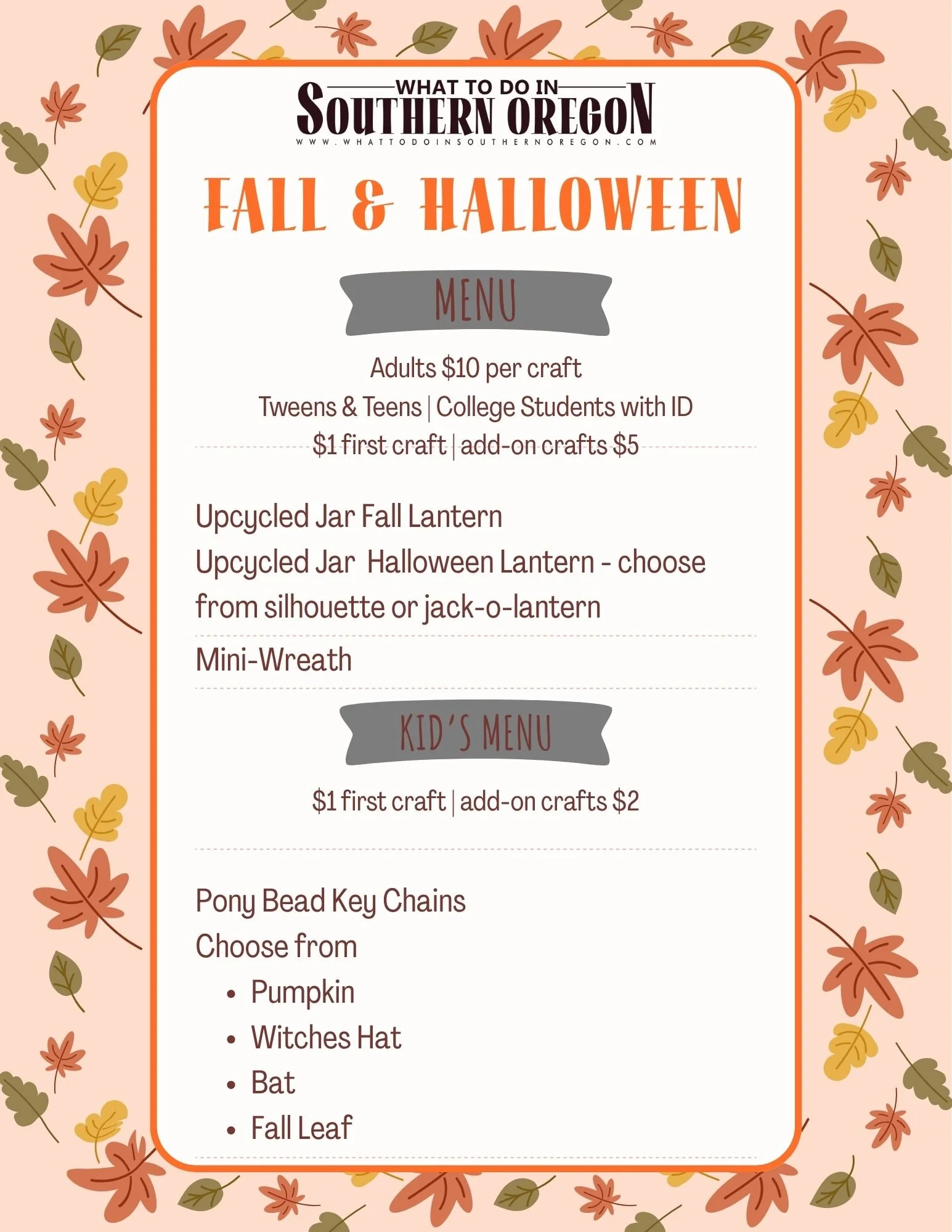 WHAT TO DO IN
SOUTHERN OREGON
WWW.WHATTODOINSOUTHERNOREGON.COM

FALL & HALLOWEEN

MENU

Adults $10 per craft
Tweens & Teens | College Students with ID
$1 first craft | add-on crafts $5

Upcycled Jar Fall Lantern
Upcycled Jar Halloween Lantern - choose from silhouette or jack-o-lantern

Mini-Wreath

KID'S MENU

$1 first craft | add-on crafts $2

Pony Bead Key Chains
Choose from
• Pumpkin
• Witches Hat
• Bat
• Fall Leaf